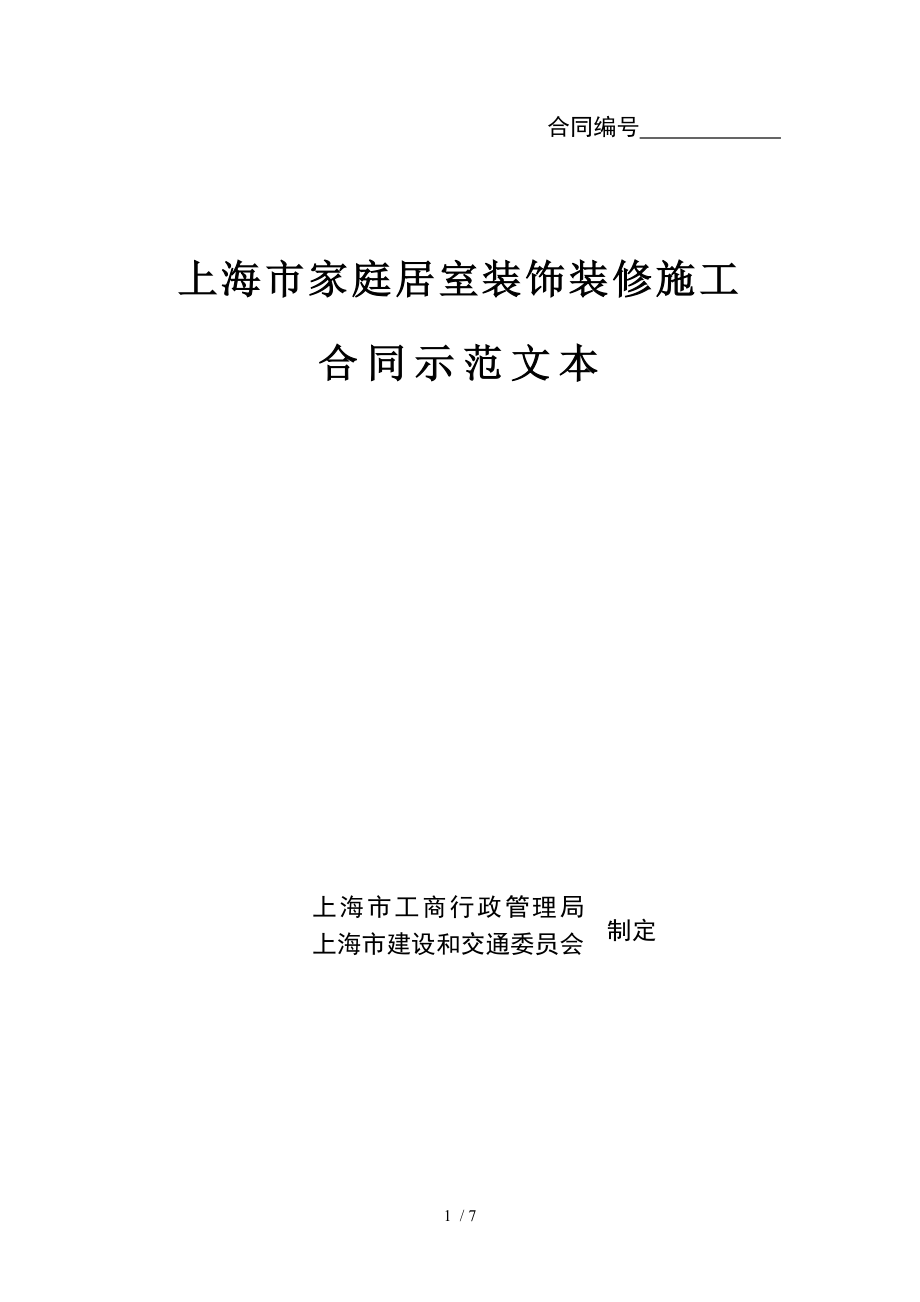 合同编号____________

上海市家庭居室装饰装修施工

合同示范文本

上海市工商行政管理局
上海市建设和交通委员会 制定

1 / 7